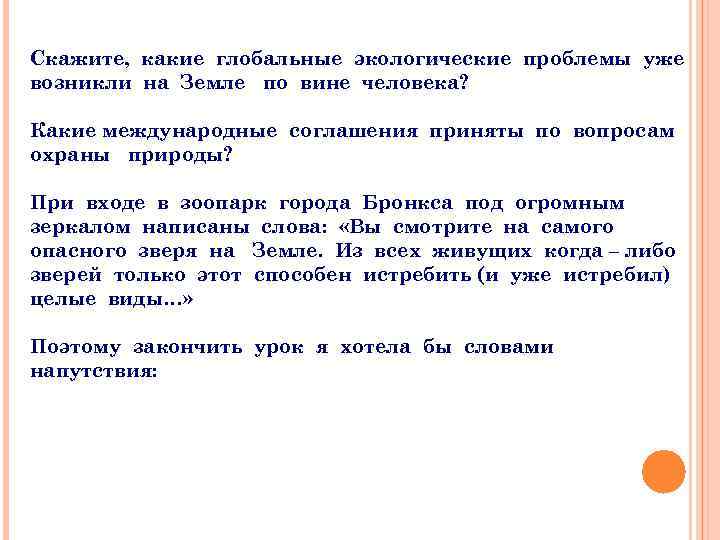 Скажите, какие глобальные экологические проблемы уже возникли на Земле по вине человека?

Какие международные соглашения приняты по вопросам охраны природы?

При входе в зоопарк города Бронкса под огромным зеркалом написаны слова: «Вы смотрите на самого опасного зверя на Земле. Из всех живущих когда – либо зверей только этот способен истребить (и уже истребил) целые виды…»

Поэтому закончить урок я хотела бы словами напутствия: